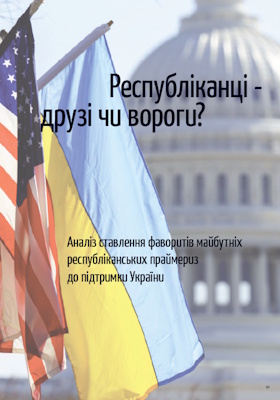 Республіканці - друзі чи вороги?

Аналіз ставлення фаворитів майбутніх республіканських праймериз до підтримки України